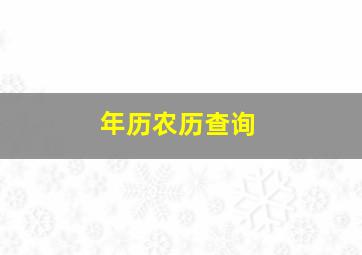 年历农历查询